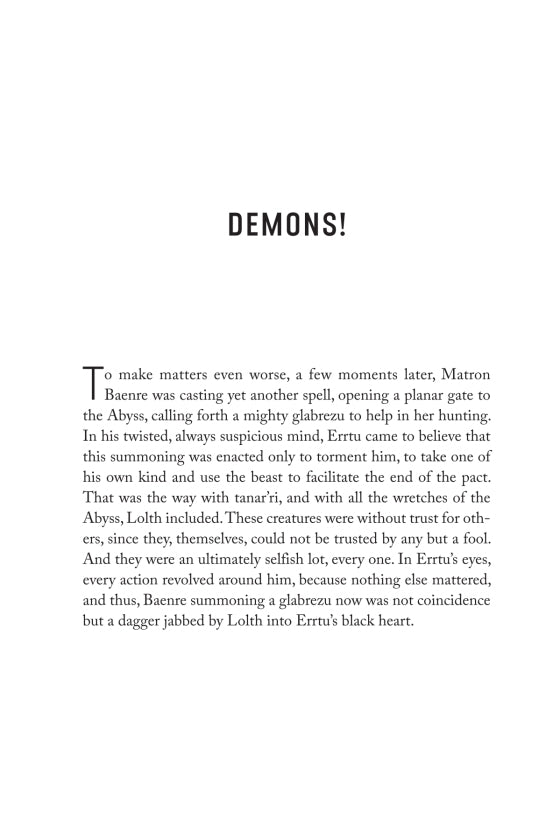 DEMONS!

To make matters even worse, a few moments later, Matron Baenre was casting yet another spell, opening a planar gate to the Abyss, calling forth a mighty glabrezu to help in her hunting. In his twisted, always suspicious mind, Errtu came to believe that this summoning was enacted only to torment him, to take one of his own kind and use the beast to facilitate the end of the pact. That was the way with tanar'ri, and with all the wretches of the Abyss, Lolth included. These creatures were without trust for others, since they, themselves, could not be trusted by any but a fool. And they were an ultimately selfish lot, every one. In Errtu's eyes, every action revolved around him, because nothing else mattered, and thus, Baenre summoning a glabrezu now was not coincidence but a dagger jabbed by Lolth into Errtu's black heart.